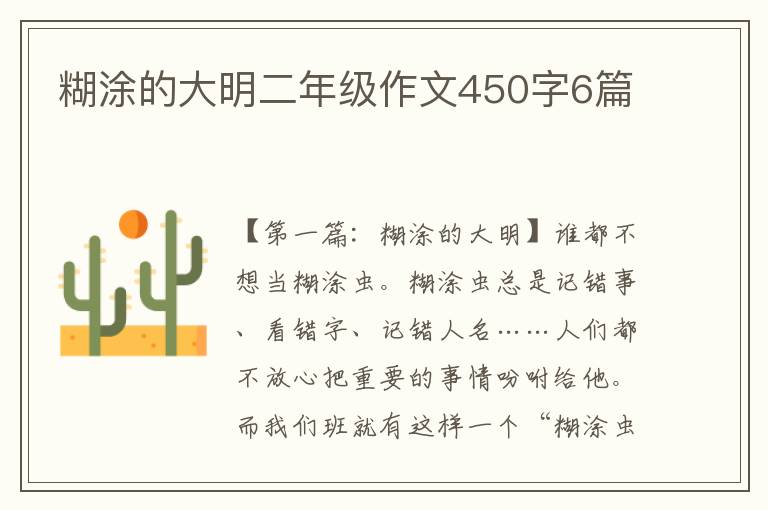 糊涂的大明二年级作文450字6篇

【第一篇：糊涂的大明】谁都不想当糊涂虫。糊涂虫总是记错事、看错字、记错人名……人们都不放心把重要的事情吩咐给他。而我们班就有这样一个“糊涂虫